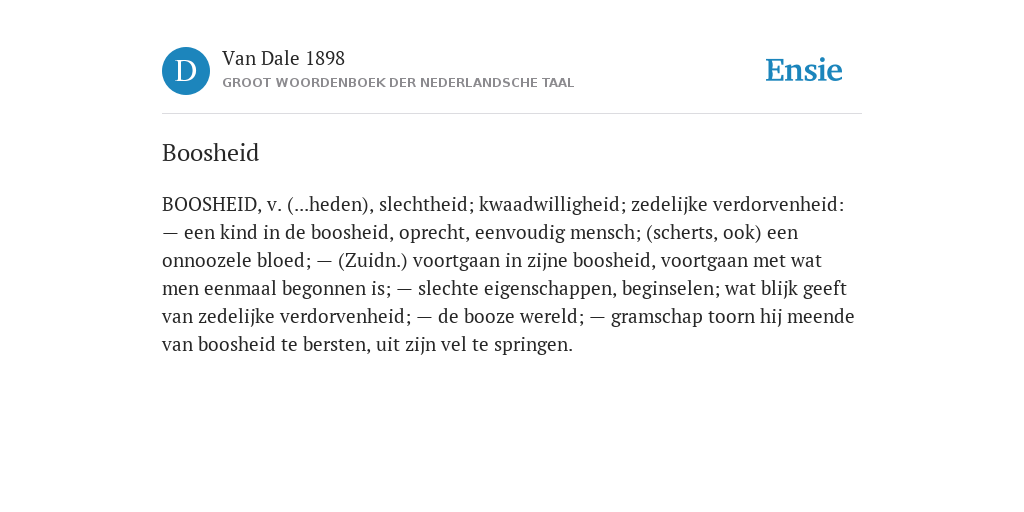 D

Van Dale 1898

GROOT WOORDENBOEK DER NEDERLANDSCHE TAAL

Ensie

Boosheid

BOOSHEID, v. (...heden), slechtheid; kwaadwilligheid; zedelijke verdorvenheid: — een kind in de boosheid, oprecht, eenvoudig mensch; (scherts, ook) een onnoozele bloed; — (Zuidn.) voortgaan in zijne boosheid, voortgaan met wat men eenmaal begonnen is; — slechte eigenschappen, beginselen; wat blijk geeft van zedelijke verdorvenheid; — de booze wereld; — gramschap toorn hij meende van boosheid te bersten, uit zijn vel te springen.